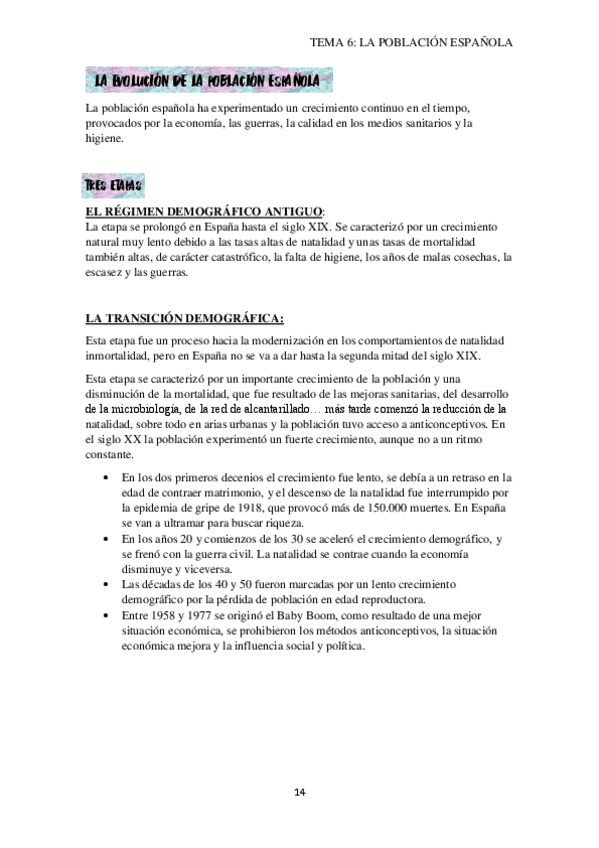 TEMA 6: LA POBLACIÓN ESPAÑOLA

LA EVOLUCIÓN DE LA POBLACIÓN ESPAÑOLA

La población española ha experimentado un crecimiento continuo en el tiempo, provocados por la economía, las guerras, la calidad en los medios sanitarios y la higiene.

TRES ETAPAS

EL RÉGIMEN DEMOGRÁFICO ANTIGUO:
La etapa se prolongó en España hasta el siglo XIX. Se caracterizó por un crecimiento natural muy lento debido a las tasas altas de natalidad y unas tasas de mortalidad también altas, de carácter catastrófico, la falta de higiene, los años de malas cosechas, la escasez y las guerras.

LA TRANSICIÓN DEMOGRÁFICA:

Esta etapa fue un proceso hacia la modernización en los comportamientos de natalidad inmortalidad, pero en España no se va a dar hasta la segunda mitad del siglo XIX.

Esta etapa se caracterizó por un importante crecimiento de la población y una disminución de la mortalidad, que fue resultado de las mejoras sanitarias, del desarrollo de la microbiología, de la red de alcantarillado… más tarde comenzó la reducción de la natalidad, sobre todo en arias urbanas y la población tuvo acceso a anticonceptivos. En el siglo XX la población experimentó un fuerte crecimiento, aunque no a un ritmo constante.

• En los dos primeros decenios el crecimiento fue lento, se debía a un retraso en la edad de contraer matrimonio, y el descenso de la natalidad fue interrumpido por la epidemia de gripe de 1918, que provocó más de 150.000 muertes. En España se van a ultramar para buscar riqueza.
• En los años 20 y comienzos de los 30 se aceleró el crecimiento demográfico, y se frenó con la guerra civil. La natalidad se contrae cuando la economía disminuye y viceversa.
• Las décadas de los 40 y 50 fueron marcadas por un lento crecimiento demográfico por la pérdida de población en edad reproductora.
• Entre 1958 y 1977 se originó el Baby Boom, como resultado de una mejor situación económica, se prohibieron los métodos anticonceptivos, la situación económica mejora y la influencia social y política.

14